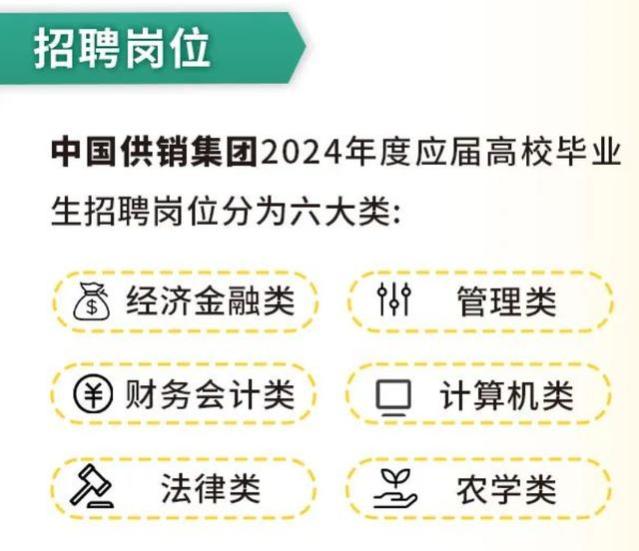 招聘岗位

中国供销集团2024年度应届高校毕业生招聘岗位分为六大类:

经济金融类

管理类

财务会计类

计算机类

法律类

农学类